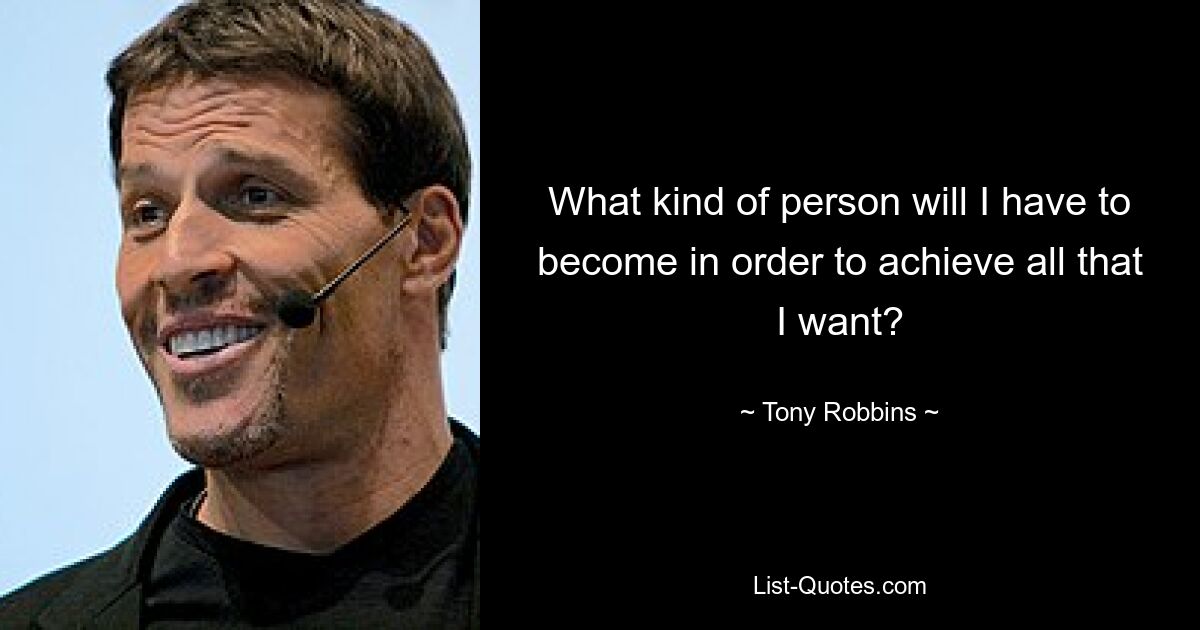 What kind of person will I have to become in order to achieve all that I want?

~ Tony Robbins ~

List-Quotes.com